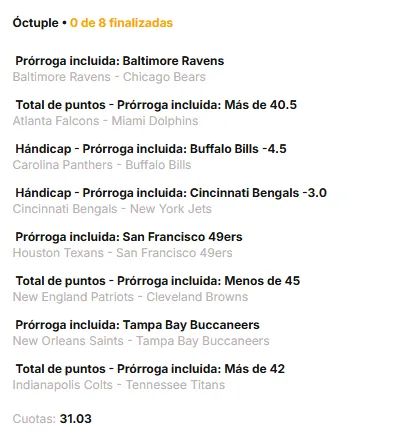 Óctuple • 0 de 8 finalizadas

Prórroga incluida: Baltimore Ravens
Baltimore Ravens - Chicago Bears

Total de puntos - Prórroga incluida: Más de 40.5
Atlanta Falcons - Miami Dolphins

Hándicap - Prórroga incluida: Buffalo Bills -4.5
Carolina Panthers - Buffalo Bills

Hándicap - Prórroga incluida: Cincinnati Bengals -3.0
Cincinnati Bengals - New York Jets

Prórroga incluida: San Francisco 49ers
Houston Texans - San Francisco 49ers

Total de puntos - Prórroga incluida: Menos de 45
New England Patriots - Cleveland Browns

Prórroga incluida: Tampa Bay Buccaneers
New Orleans Saints - Tampa Bay Buccaneers

Total de puntos - Prórroga incluida: Más de 42
Indianapolis Colts - Tennessee Titans

Cuotas: 31.03